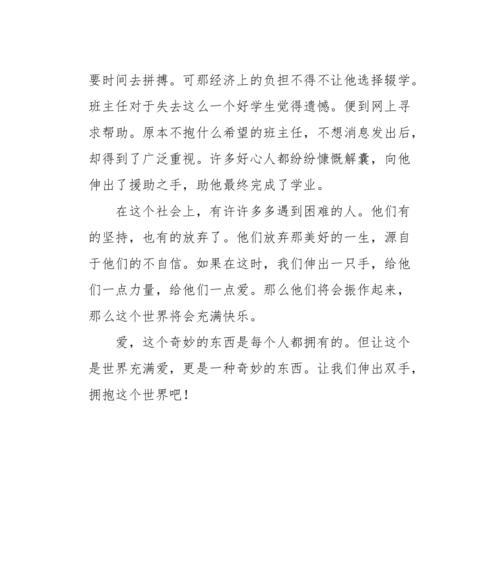 要时间去拼搏。可那经济上的负担不得不让他选择辍学。班主任对于失去这么一个好学生觉得遗憾。便到网上寻求帮助。原本不抱什么希望的班主任，不想消息发出后，却得到了广泛重视。许多好心人都纷纷慷慨解囊，向他伸出了援助之手，助他最终完成了学业。

在这个社会上，有许许多多遇到困难的人。他们有的坚持，也有的放弃了。他们放弃那美好的一生，源自于他们的不自信。如果在这时，我们伸出一只手，给他们一点力量，给他们一点爱。那么他们将会振作起来，那么这个世界将会充满快乐。

爱，这个奇妙的东西是每个人都拥有的。但让这个是世界充满爱，更是一种奇妙的东西。让我们伸出双手，拥抱这个世界吧！